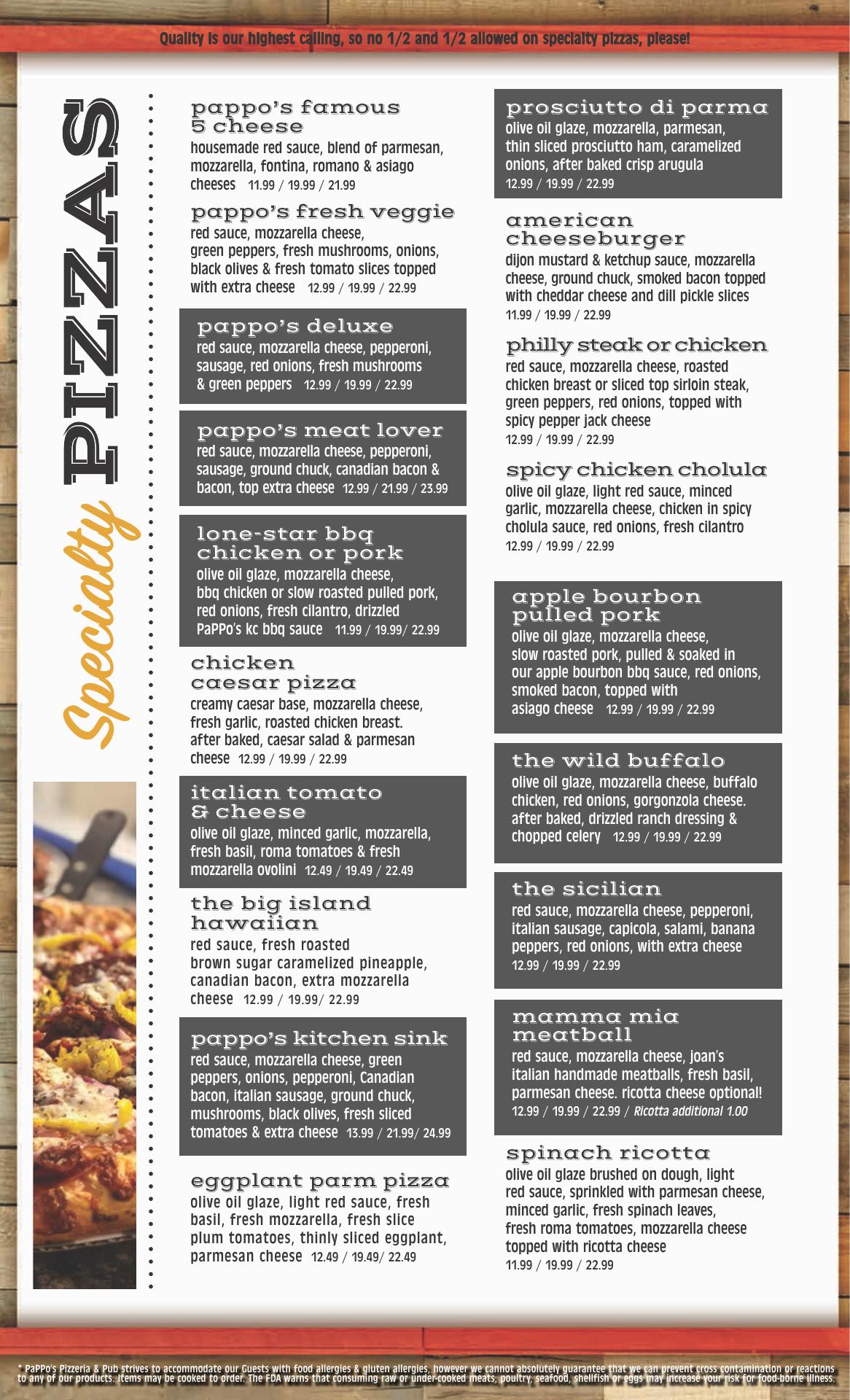 Quality is our highest calling, so no 1/2 and 1/2 allowed on specialty pizzas, please!

Specialty PIZZAS

pappo's famous 5 cheese
housemade red sauce, blend of parmesan, mozzarella, fontina, romano & asiago cheeses 11.99 / 19.99 / 21.99

pappo's fresh veggie
red sauce, mozzarella cheese, green peppers, fresh mushrooms, onions, black olives & fresh tomato slices topped with extra cheese 12.99 / 19.99 / 22.99

pappo's deluxe
red sauce, mozzarella cheese, pepperoni, sausage, red onions, fresh mushrooms & green peppers 12.99 / 19.99 / 22.99

pappo's meat lover
red sauce, mozzarella cheese, pepperoni, sausage, ground chuck, canadian bacon & bacon, top extra cheese 12.99 / 21.99 / 23.99

lone-star bbq chicken or pork
olive oil glaze, mozzarella cheese, bbq chicken or slow roasted pulled pork, red onions, fresh cilantro, drizzled PaPPo's kc bbq sauce 11.99 / 19.99/ 22.99

chicken caesar pizza
creamy caesar base, mozzarella cheese, fresh garlic, roasted chicken breast. after baked, caesar salad & parmesan cheese 12.99 / 19.99 / 22.99

italian tomato & cheese
olive oil glaze, minced garlic, mozzarella, fresh basil, roma tomatoes & fresh mozzarella ovolini 12.49 / 19.49 / 22.49

the big island hawaiian
red sauce, fresh roasted brown sugar caramelized pineapple, canadian bacon, extra mozzarella cheese 12.99 / 19.99/ 22.99

pappo's kitchen sink
red sauce, mozzarella cheese, green peppers, onions, pepperoni, Canadian bacon, italian sausage, ground chuck, mushrooms, black olives, fresh sliced tomatoes & extra cheese 13.99 / 21.99/ 24.99

eggplant parm pizza
olive oil glaze, light red sauce, fresh basil, fresh mozzarella, fresh slice plum tomatoes, thinly sliced eggplant, parmesan cheese 12.49 / 19.49/ 22.49

prosciutto di parma
olive oil glaze, mozzarella, parmesan, thin sliced prosciutto ham, caramelized onions, after baked crisp arugula
12.99 / 19.99 / 22.99

american cheeseburger
dijon mustard & ketchup sauce, mozzarella cheese, ground chuck, smoked bacon topped with cheddar cheese and dill pickle slices
11.99 / 19.99 / 22.99

philly steak or chicken
red sauce, mozzarella cheese, roasted chicken breast or sliced top sirloin steak, green peppers, red onions, topped with spicy pepper jack cheese
12.99 / 19.99 / 22.99

spicy chicken cholula
olive oil glaze, light red sauce, minced garlic, mozzarella cheese, chicken in spicy cholula sauce, red onions, fresh cilantro
12.99 / 19.99 / 22.99

apple bourbon pulled pork
olive oil glaze, mozzarella cheese, slow roasted pork, pulled & soaked in our apple bourbon bbq sauce, red onions, smoked bacon, topped with asiago cheese 12.99 / 19.99 / 22.99

the wild buffalo
olive oil glaze, mozzarella cheese, buffalo chicken, red onions, gorgonzola cheese. after baked, drizzled ranch dressing & chopped celery 12.99 / 19.99 / 22.99

the sicilian
red sauce, mozzarella cheese, pepperoni, italian sausage, capicola, salami, banana peppers, red onions, with extra cheese
12.99 / 19.99 / 22.99

mamma mia meatball
red sauce, mozzarella cheese, joan's italian handmade meatballs, fresh basil, parmesan cheese. ricotta cheese optional!
12.99 / 19.99 / 22.99 / Ricotta additional 1.00

spinach ricotta
olive oil glaze brushed on dough, light red sauce, sprinkled with parmesan cheese, minced garlic, fresh spinach leaves, fresh roma tomatoes, mozzarella cheese topped with ricotta cheese
11.99 / 19.99 / 22.99

* PaPPo's Pizzeria & Pub strives to accommodate our Guests with food allergies & gluten allergies, however we cannot absolutely guarantee that we can prevent cross contamination or reactions to any of our products. Items may be cooked to order. The FDA warns that consuming raw or under-cooked meats, poultry, seafood, shellfish or eggs may increase your risk for food-borne illness.